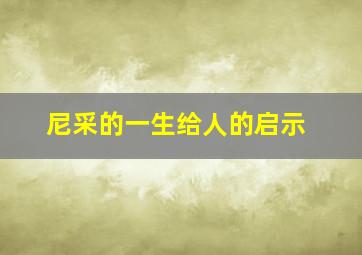 尼采的一生给人的启示